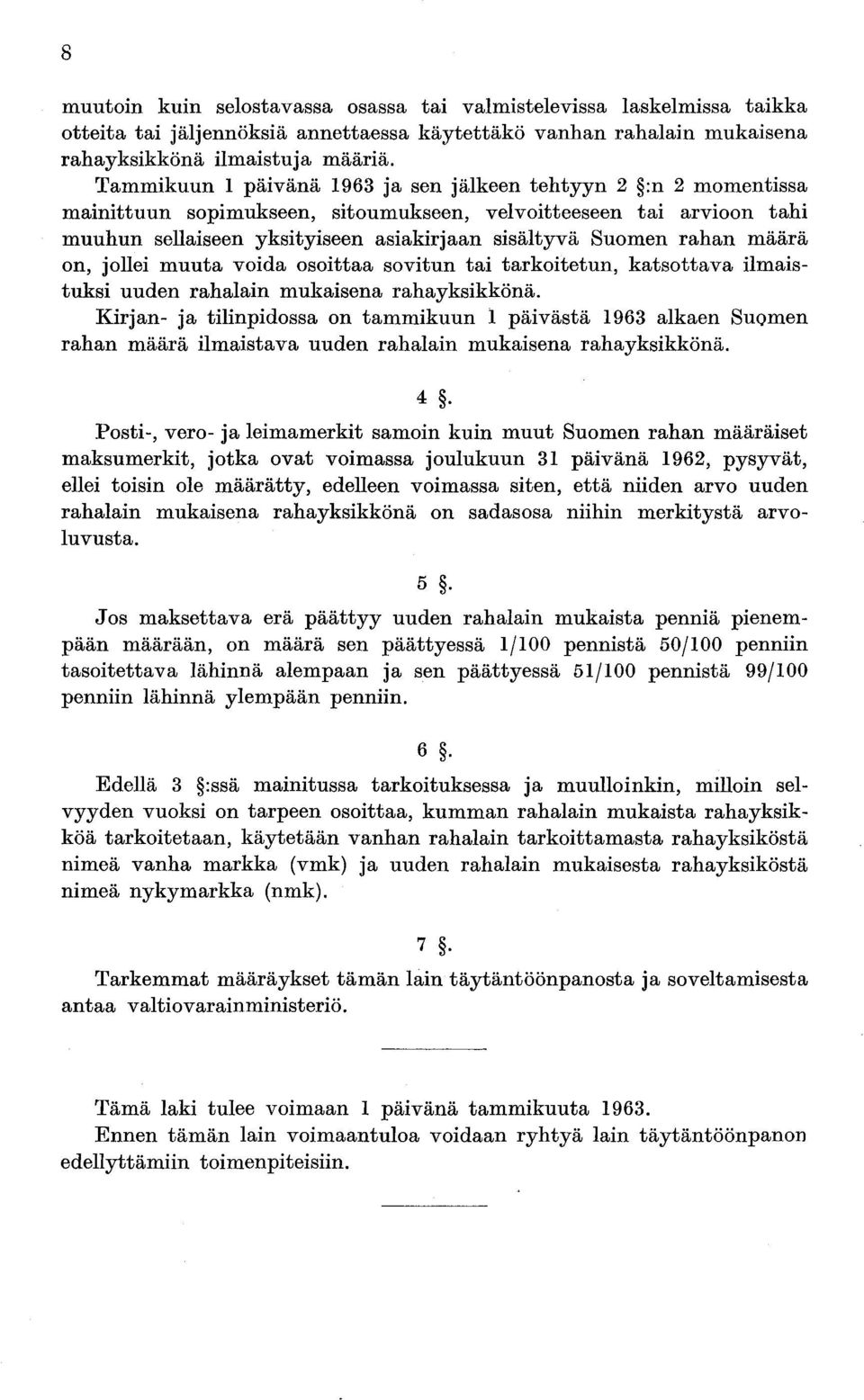 8

muutoin kuin selostavassa osassa tai valmistelevissa laskelmissa taikka otteita tai jäljennöksiä annettaessa käytettäkö vanhan rahalain mukaisena rahayksikkönä ilmaistuja määriä.
Tammikuun 1 päivänä 1963 ja sen jälkeen tehtyyn 2 §:n 2 momentissa mainittuun sopimukseen, sitoumukseen, velvoitteeseen tai arvioon tahi muuhun sellaiseen yksityiseen asiakirjaan sisältyvä Suomen rahan määrä on, jollei muuta voida osoittaa sovitun tai tarkoitetun, katsottava ilmaistuksi uuden rahalain mukaisena rahayksikkönä.
Kirjan- ja tilinpidossa on tammikuun 1 päivästä 1963 alkaen Suomen rahan määrä ilmaistava uuden rahalain mukaisena rahayksikkönä.

4 §.

Posti-, vero- ja leimamerkit samoin kuin muut Suomen rahan määräiset maksumerkit, jotka ovat voimassa joulukuun 31 päivänä 1962, pysyvät, ellei toisin ole määrätty, edelleen voimassa siten, että niiden arvo uuden rahalain mukaisena rahayksikkönä on sadasosa niihin merkitystä arvoluvusta.

5 §.

Jos maksettava erä päättyy uuden rahalain mukaista penniä pienempään määrään, on määrä sen päättyessä 1/100 pennistä 50/100 penniin tasoitettava lähinnä alempaan ja sen päättyessä 51/100 pennistä 99/100 penniin lähinnä ylempään penniin.

6 §.

Edellä 3 §:ssä mainitussa tarkoituksessa ja muulloinkin, milloin selvyyden vuoksi on tarpeen osoittaa, kumman rahalain mukaista rahayksikköä tarkoitetaan, käytetään vanhan rahalain tarkoittamasta rahayksiköstä nimeä vanha markka (vmk) ja uuden rahalain mukaisesta rahayksiköstä nimeä nykymarkka (nmk).

7 §.

Tarkemmat määräykset tämän lain täytäntöönpanosta ja soveltamisesta antaa valtiovarainministeriö.

Tämä laki tulee voimaan 1 päivänä tammikuuta 1963.
Ennen tämän lain voimaantuloa voidaan ryhtyä lain täytäntöönpanon edellyttämiin toimenpiteisiin.